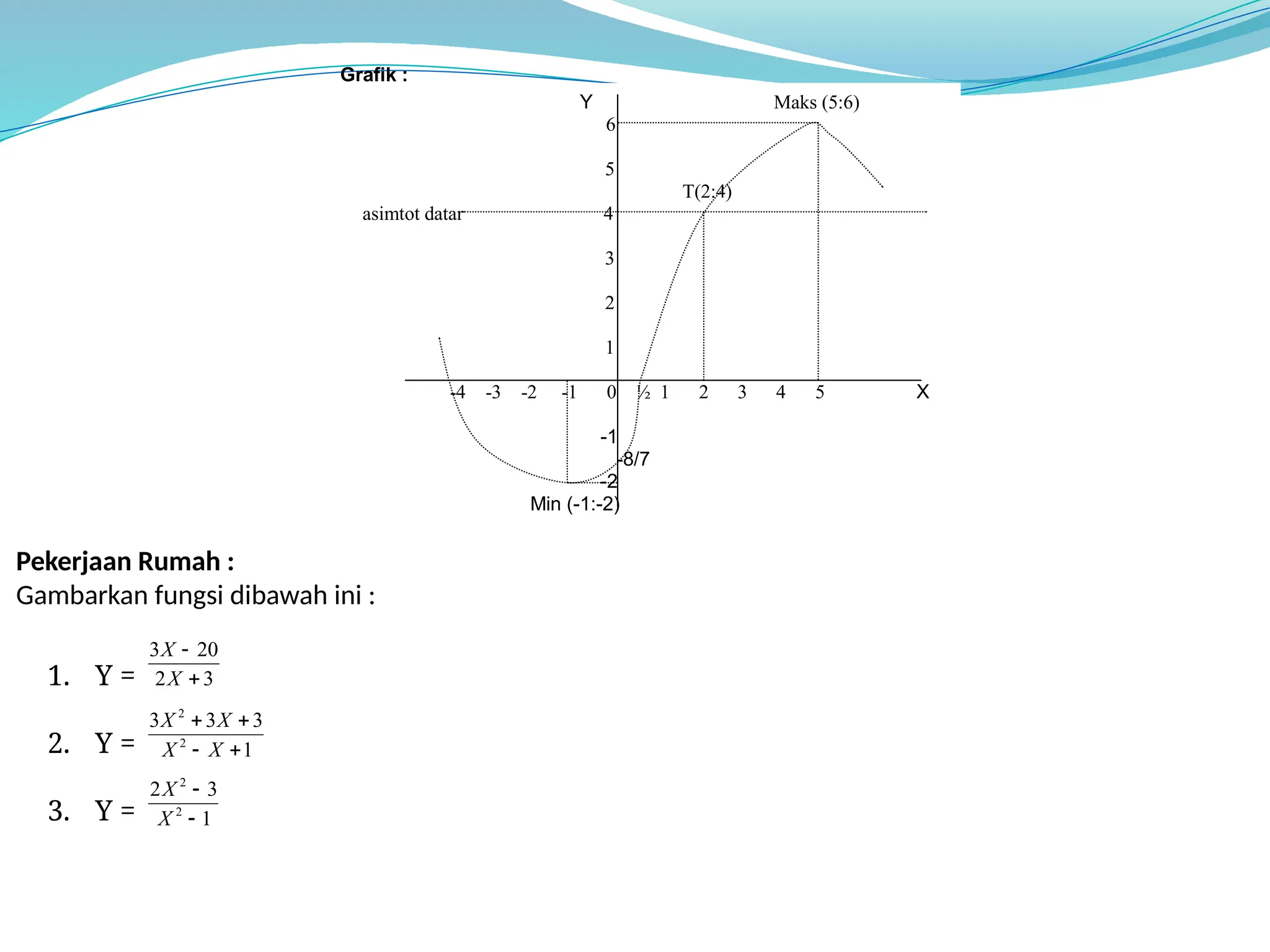 Grafik :

Y

Maks (5:6)

6

5

T(2:4)

asimtot datar

4

3

2

1

-4 -3 -2 -1 0 ½ 1 2 3 4 5 X

-1

-8/7

-2

Min (-1:-2)

**Pekerjaan Rumah :**
Gambarkan fungsi dibawah ini :

1. Y = $\frac{3X - 20}{2X + 3}$

2. Y = $\frac{3X^2 + 3X + 3}{X^2 - X + 1}$

3. Y = $\frac{2X^2 - 3}{X^2 - 1}$